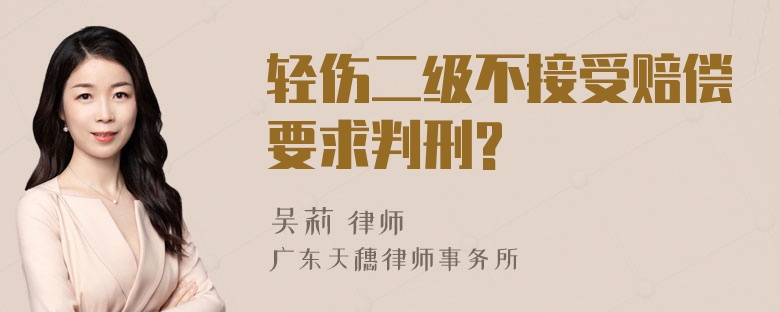 轻伤二级不接受赔偿要求判刑?

吴莉 律师
广东天穗律师事务所